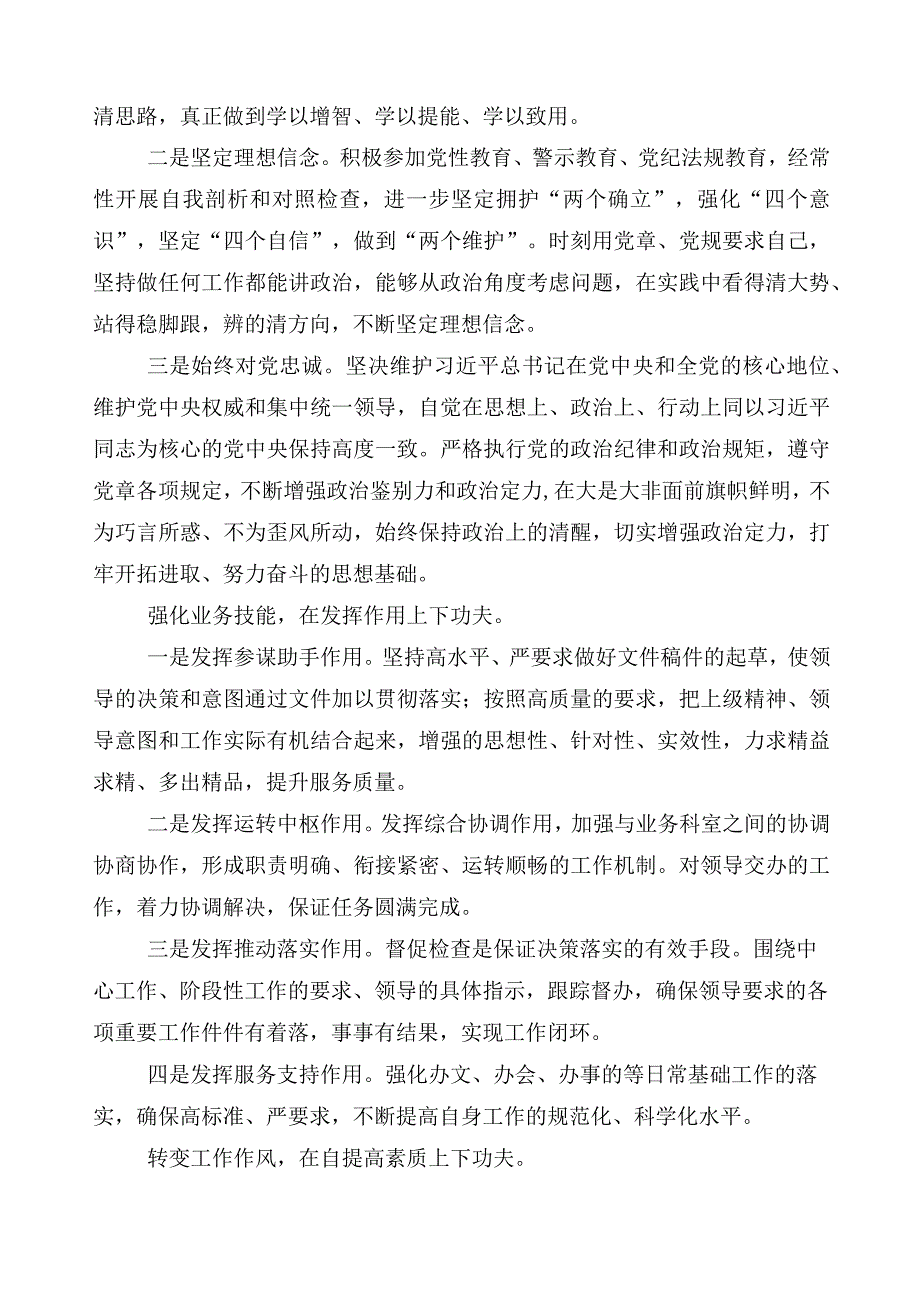 清思路，真正做到学以增智、学以提能、学以致用。

二是坚定理想信念。积极参加党性教育、警示教育、党纪法规教育，经常性开展自我剖析和对照检查，进一步坚定拥护“两个确立”，强化“四个意识”，坚定“四个自信”，做到“两个维护”。时刻用党章、党规要求自己，坚持做任何工作都能讲政治，能够从政治角度考虑问题，在实践中看得清大势、站得稳脚跟，辨的清方向，不断坚定理想信念。

三是始终对党忠诚。坚决维护习近平总书记在党中央和全党的核心地位、维护党中央权威和集中统一领导，自觉在思想上、政治上、行动上同以习近平同志为核心的党中央保持高度一致。严格执行党的政治纪律和政治规矩，遵守党章各项规定，不断增强政治鉴别力和政治定力，在大是大非面前旗帜鲜明，不为巧言所惑、不为歪风所动，始终保持政治上的清醒，切实增强政治定力，打牢开拓进取、努力奋斗的思想基础。

强化业务技能，在发挥作用上下功夫。

一是发挥参谋助手作用。坚持高水平、严要求做好文件稿件的起草，使领导的决策和意图通过文件加以贯彻落实；按照高质量的要求，把上级精神、领导意图和工作实际有机结合起来，增强的思想性、针对性、实效性，力求精益求精、多出精品，提升服务质量。

二是发挥运转中枢作用。发挥综合协调作用，加强与业务科室之间的协调协商协作，形成职责明确、衔接紧密、运转顺畅的工作机制。对领导交办的工作，着力协调解决，保证任务圆满完成。

三是发挥推动落实作用。督促检查是保证决策落实的有效手段。围绕中心工作、阶段性工作的要求、领导的具体指示，跟踪督办，确保领导要求的各项重要工作件件有着落，事事有结果，实现工作闭环。

四是发挥服务支持作用。强化办文、办会、办事的等日常基础工作的落实，确保高标准、严要求，不断提高自身工作的规范化、科学化水平。

转变工作作风，在自提高素质上下功夫。